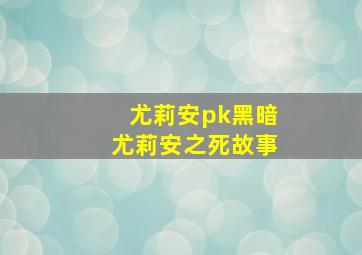 尤莉安pk黑暗
尤莉安之死故事